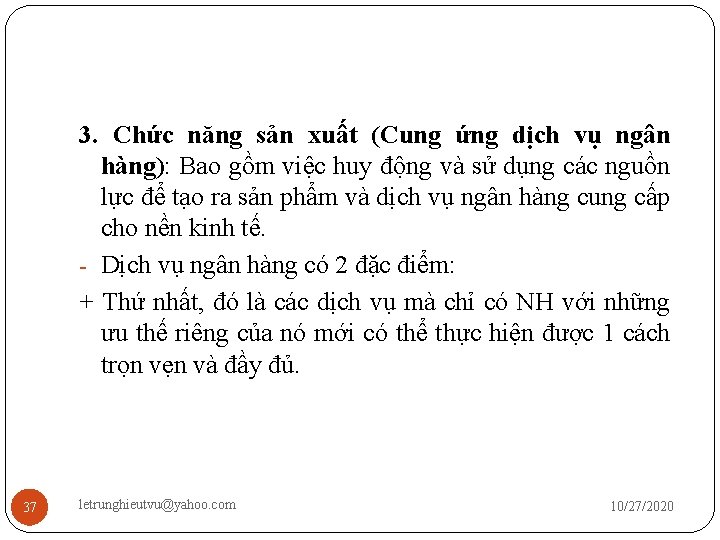 3. Chức năng sản xuất (Cung ứng dịch vụ ngân hàng): Bao gồm việc huy động và sử dụng các nguồn lực để tạo ra sản phẩm và dịch vụ ngân hàng cung cấp cho nền kinh tế.

- Dịch vụ ngân hàng có 2 đặc điểm:

+ Thứ nhất, đó là các dịch vụ mà chỉ có NH với những ưu thế riêng của nó mới có thể thực hiện được 1 cách trọn vẹn và đầy đủ.

37

letrunghieutvu@yahoo.com

10/27/2020